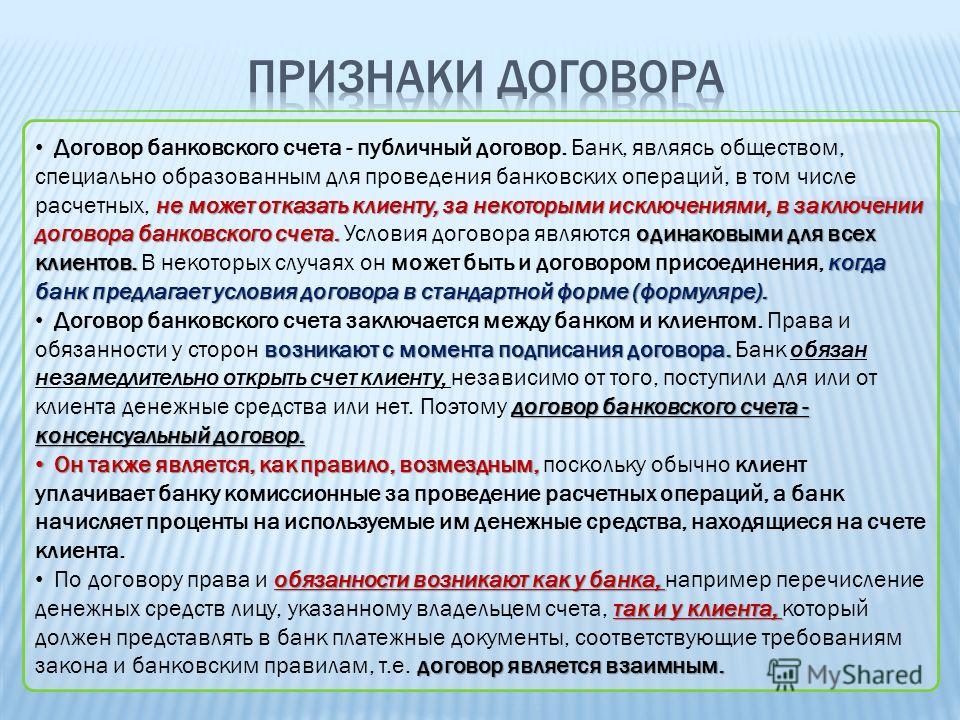 ПРИЗНАКИ ДОГОВОРА

• Договор банковского счета - публичный договор. Банк, являясь обществом, специально образованным для проведения банковских операций, в том числе расчетных, не может отказать клиенту, за некоторыми исключениями, в заключении договора банковского счета. Условия договора являются одинаковыми для всех клиентов. В некоторых случаях он может быть и договором присоединения, когда банк предлагает условия договора в стандартной форме (формуляре).
• Договор банковского счета заключается между банком и клиентом. Права и обязанности у сторон возникают с момента подписания договора. Банк обязан незамедлительно открыть счет клиенту, независимо от того, поступили для или от клиента денежные средства или нет. Поэтому договор банковского счета - консенсуальный договор.
• Он также является, как правило, возмездным, поскольку обычно клиент уплачивает банку комиссионные за проведение расчетных операций, а банк начисляет проценты на используемые им денежные средства, находящиеся на счете клиента.
• По договору права и обязанности возникают как у банка, например перечисление денежных средств лицу, указанному владельцем счета, так и у клиента, который должен представлять в банк платежные документы, соответствующие требованиям закона и банковским правилам, т.е. договор является взаимным.

MyShared